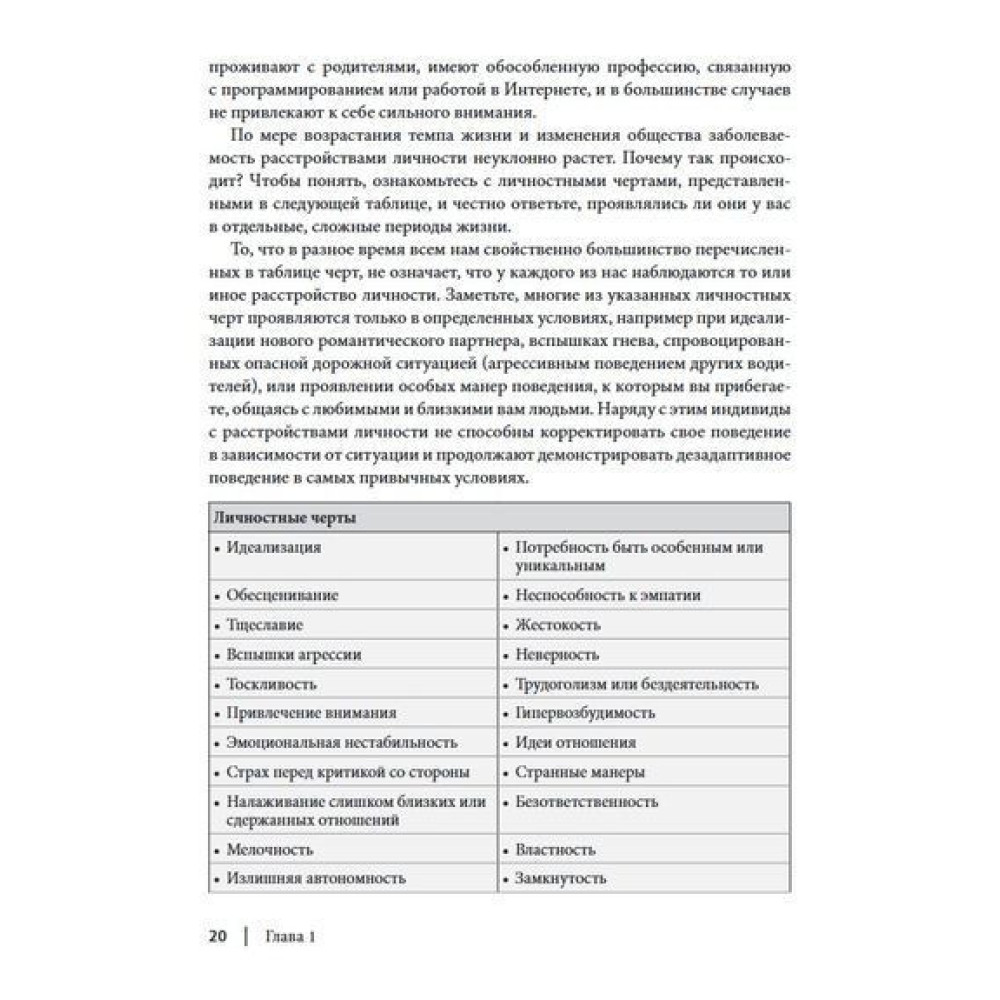 проживают с родителями, имеют обособленную профессию, связанную с программированием или работой в Интернете, и в большинстве случаев не привлекают к себе сильного внимания.

По мере возрастания темпа жизни и изменения общества заболеваемость расстройствами личности неуклонно растет. Почему так происходит? Чтобы понять, ознакомьтесь с личностными чертами, представленными в следующей таблице, и честно ответьте, проявлялись ли они у вас в отдельные, сложные периоды жизни.

То, что в разное время всем нам свойственно большинство перечисленных в таблице черт, не означает, что у каждого из нас наблюдаются то или иное расстройство личности. Заметьте, многие из указанных личностных черт проявляются только в определенных условиях, например при идеализации нового романтического партнера, вспышках гнева, спровоцированных опасной дорожной ситуацией (агрессивным поведением других водителей), или проявлении особых манер поведения, к которым вы прибегаете, общаясь с любимыми и близкими вам людьми. Наряду с этим индивиды с расстройствами личности не способны корректировать свое поведение в зависимости от ситуации и продолжают демонстрировать дезадаптивное поведение в самых привычных условиях.

| Личностные черты | |
|---|---|
| • Идеализация | • Потребность быть особенным или уникальным |
| • Обесценивание | • Неспособность к эмпатии |
| • Тщеславие | • Жестокость |
| • Вспышки агрессии | • Неверность |
| • Тоскливость | • Трудоголизм или бездеятельность |
| • Привлечение внимания | • Гипервозбудимость |
| • Эмоциональная нестабильность | • Идеи отношения |
| • Страх перед критикой со стороны | • Странные манеры |
| • Налаживание слишком близких или сдержанных отношений | • Безответственность |
| • Мелочность | • Властность |
| • Излишняя автономность | • Замкнутость |

20 | Глава 1